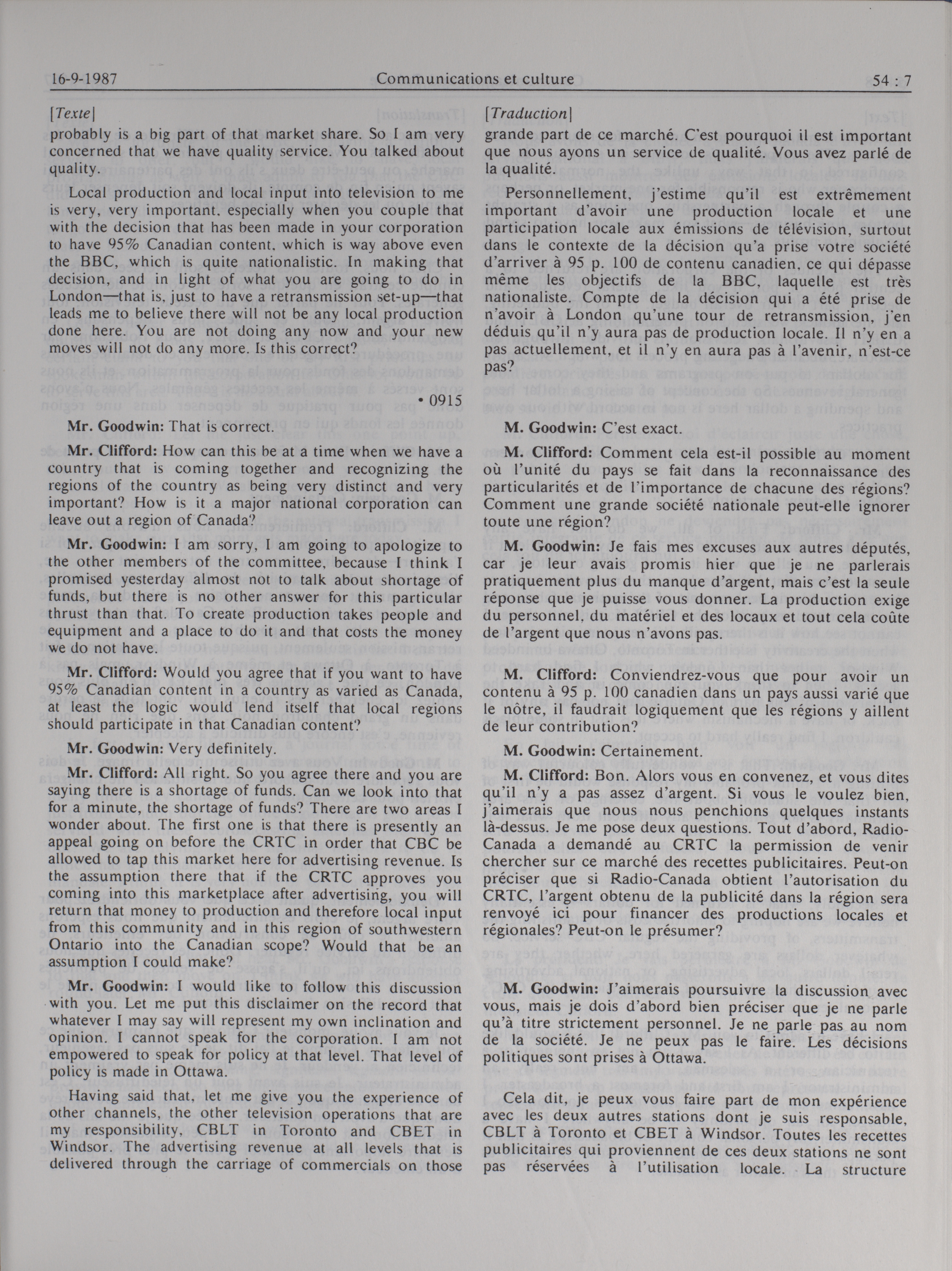 16-9-1987 Communications et culture 54 : 7

[Texte]

probably is a big part of that market share. So I am very concerned that we have quality service. You talked about quality.

Local production and local input into television to me is very, very important, especially when you couple that with the decision that has been made in your corporation to have 95% Canadian content, which is way above even the BBC, which is quite nationalistic. In making that decision, and in light of what you are going to do in London—that is, just to have a retransmission set-up—that leads me to believe there will not be any local production done here. You are not doing any now and your new moves will not do any more. Is this correct?

• 0915

Mr. Goodwin: That is correct.

Mr. Clifford: How can this be at a time when we have a country that is coming together and recognizing the regions of the country as being very distinct and very important? How is it a major national corporation can leave out a region of Canada?

Mr. Goodwin: I am sorry, I am going to apologize to the other members of the committee, because I think I promised yesterday almost not to talk about shortage of funds, but there is no other answer for this particular thrust than that. To create production takes people and equipment and a place to do it and that costs the money we do not have.

Mr. Clifford: Would you agree that if you want to have 95% Canadian content in a country as varied as Canada, at least the logic would lend itself that local regions should participate in that Canadian content?

Mr. Goodwin: Very definitely.

Mr. Clifford: All right. So you agree there and you are saying there is a shortage of funds. Can we look into that for a minute, the shortage of funds? There are two areas I wonder about. The first one is that there is presently an appeal going on before the CRTC in order that CBC be allowed to tap this market here for advertising revenue. Is the assumption there that if the CRTC approves you coming into this marketplace after advertising, you will return that money to production and therefore local input from this community and in this region of southwestern Ontario into the Canadian scope? Would that be an assumption I could make?

Mr. Goodwin: I would like to follow this discussion with you. Let me put this disclaimer on the record that whatever I may say will represent my own inclination and opinion. I cannot speak for the corporation. I am not empowered to speak for policy at that level. That level of policy is made in Ottawa.

Having said that, let me give you the experience of other channels, the other television operations that are my responsibility, CBLT in Toronto and CBET in Windsor. The advertising revenue at all levels that is delivered through the carriage of commercials on those

[Traduction]

grande part de ce marché. C'est pourquoi il est important que nous ayons un service de qualité. Vous avez parlé de la qualité.

Personnellement, j'estime qu'il est extrêmement important d'avoir une production locale et une participation locale aux émissions de télévision, surtout dans le contexte de la décision qu'a prise votre société d'arriver à 95 p. 100 de contenu canadien, ce qui dépasse même les objectifs de la BBC, laquelle est très nationaliste. Compte de la décision qui a été prise de n'avoir à London qu'une tour de retransmission, j'en déduis qu'il n'y aura pas de production locale. Il n'y en a pas actuellement, et il n'y en aura pas à l'avenir, n'est-ce pas?

M. Goodwin: C'est exact.

M. Clifford: Comment cela est-il possible au moment où l'unité du pays se fait dans la reconnaissance des particularités et de l'importance de chacune des régions? Comment une grande société nationale peut-elle ignorer toute une région?

M. Goodwin: Je fais mes excuses aux autres députés, car je leur avais promis hier que je ne parlerais pratiquement plus du manque d'argent, mais c'est la seule réponse que je puisse vous donner. La production exige du personnel, du matériel et des locaux et tout cela coûte de l'argent que nous n'avons pas.

M. Clifford: Conviendrez-vous que pour avoir un contenu à 95 p. 100 canadien dans un pays aussi varié que le nôtre, il faudrait logiquement que les régions y aillent de leur contribution?

M. Goodwin: Certainement.

M. Clifford: Bon. Alors vous en convenez, et vous dites qu'il n'y a pas assez d'argent. Si vous le voulez bien, j'aimerais que nous nous penchions quelques instants là-dessus. Je me pose deux questions. Tout d'abord, Radio-Canada a demandé au CRTC la permission de venir chercher sur ce marché des recettes publicitaires. Peut-on préciser que si Radio-Canada obtient l'autorisation du CRTC, l'argent obtenu de la publicité dans la région sera renvoyé ici pour financer des productions locales et régionales? Peut-on le présumer?

M. Goodwin: J'aimerais poursuivre la discussion avec vous, mais je dois d'abord bien préciser que je ne parle qu'à titre strictement personnel. Je ne parle pas au nom de la société. Je ne peux pas le faire. Les décisions politiques sont prises à Ottawa.

Cela dit, je peux vous faire part de mon expérience avec les deux autres stations dont je suis responsable, CBLT à Toronto et CBET à Windsor. Toutes les recettes publicitaires qui proviennent de ces deux stations ne sont pas réservées à l'utilisation locale. La structure